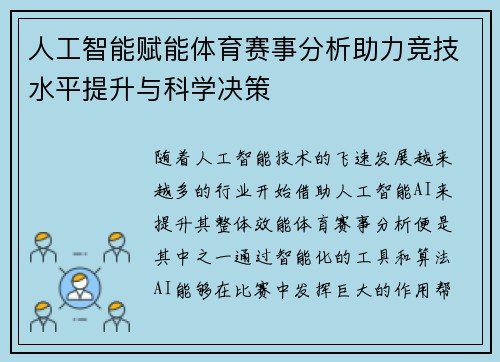 人工智能赋能体育赛事分析助力竞技水平提升与科学决策

随着人工智能技术的飞速发展越来越多的行业开始借助人工智能AI来提升其整体效能体育赛事分析便是其中之一通过智能化的工具和算法AI能够在比赛中发挥巨大的作用帮